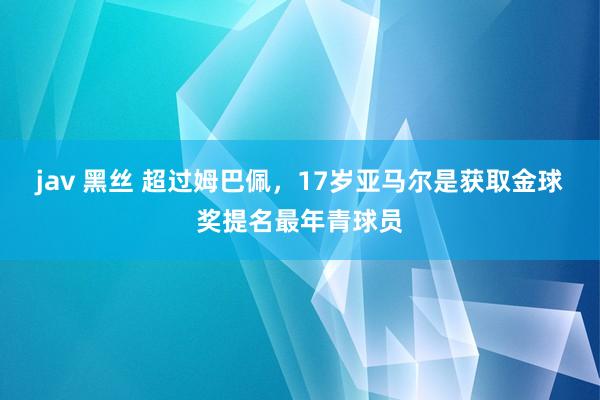 jav 黑丝 超过姆巴佩，17岁亚马尔是获取金球奖提名最年青球员